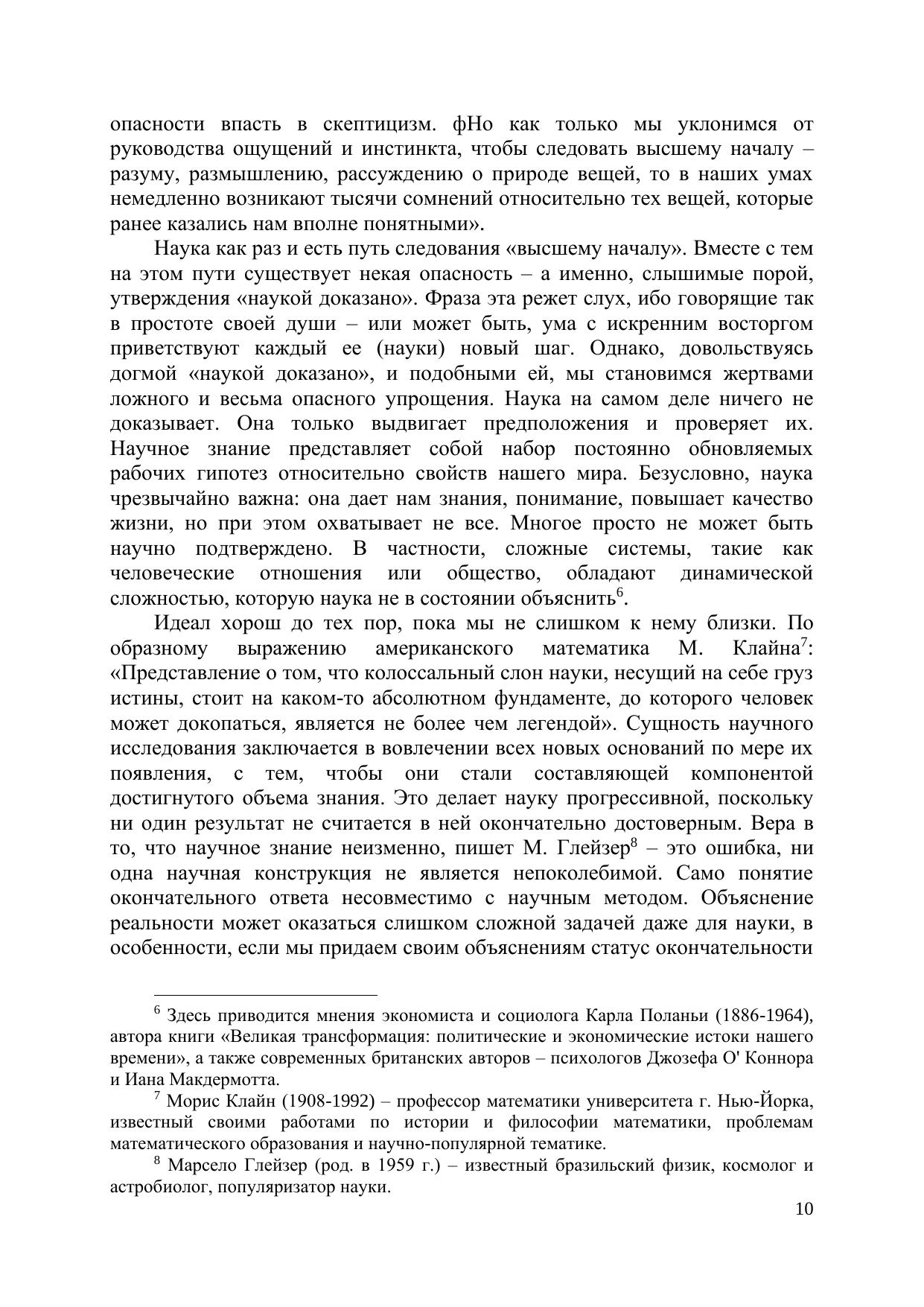 опасности впасть в скептицизм. фНо как только мы уклонимся от руководства ощущений и инстинкта, чтобы следовать высшему началу – разуму, размышлению, рассуждению о природе вещей, то в наших умах немедленно возникают тысячи сомнений относительно тех вещей, которые ранее казались нам вполне понятными».

Наука как раз и есть путь следования «высшему началу». Вместе с тем на этом пути существует некая опасность – а именно, слышимые порой, утверждения «наукой доказано». Фраза эта режет слух, ибо говорящие так в простоте своей души – или может быть, ума с искренним восторгом приветствуют каждый ее (науки) новый шаг. Однако, довольствуясь догмой «наукой доказано», и подобными ей, мы становимся жертвами ложного и весьма опасного упрощения. Наука на самом деле ничего не доказывает. Она только выдвигает предположения и проверяет их. Научное знание представляет собой набор постоянно обновляемых рабочих гипотез относительно свойств нашего мира. Безусловно, наука чрезвычайно важна: она дает нам знания, понимание, повышает качество жизни, но при этом охватывает не все. Многое просто не может быть научно подтверждено. В частности, сложные системы, такие как человеческие отношения или общество, обладают динамической сложностью, которую наука не в состоянии объяснить$^6$.

Идеал хорош до тех пор, пока мы не слишком к нему близки. По образному выражению американского математика М. Клайна$^7$: «Представление о том, что колоссальный слон науки, несущий на себе груз истины, стоит на каком-то абсолютном фундаменте, до которого человек может докопаться, является не более чем легендой». Сущность научного исследования заключается в вовлечении всех новых оснований по мере их появления, с тем, чтобы они стали составляющей компонентой достигнутого объема знания. Это делает науку прогрессивной, поскольку ни один результат не считается в ней окончательно достоверным. Вера в то, что научное знание неизменно, пишет М. Глейзер$^8$ – это ошибка, ни одна научная конструкция не является непоколебимой. Само понятие окончательного ответа несовместимо с научным методом. Объяснение реальности может оказаться слишком сложной задачей даже для науки, в особенности, если мы придаем своим объяснениям статус окончательности

$^6$ Здесь приводится мнения экономиста и социолога Карла Поланьи (1886-1964), автора книги «Великая трансформация: политические и экономические истоки нашего времени», а также современных британских авторов – психологов Джозефа О' Коннора и Иана Макдермотта.

$^7$ Морис Клайн (1908-1992) – профессор математики университета г. Нью-Йорка, известный своими работами по истории и философии математики, проблемам математического образования и научно-популярной тематике.

$^8$ Марсело Глейзер (род. в 1959 г.) – известный бразильский физик, космолог и астробиолог, популяризатор науки.

10